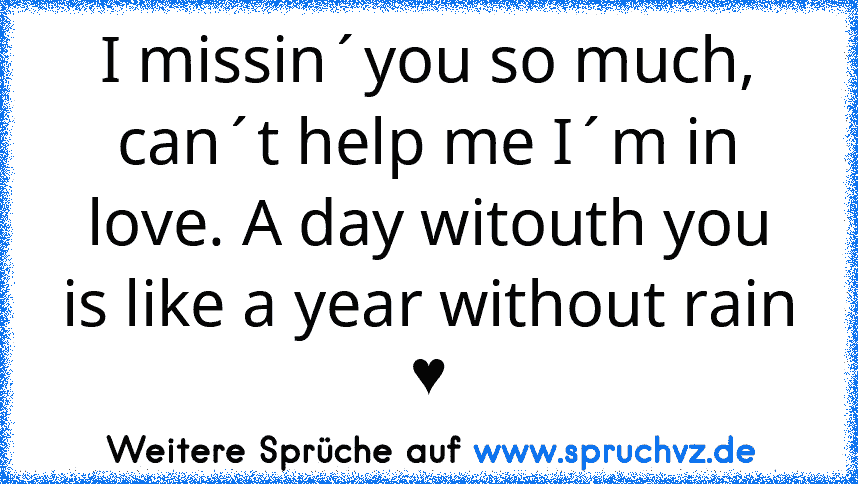 I missin´you so much, can´t help me I´m in love. A day witouth you is like a year without rain ♥

Weitere Sprüche auf www.spruchvz.de